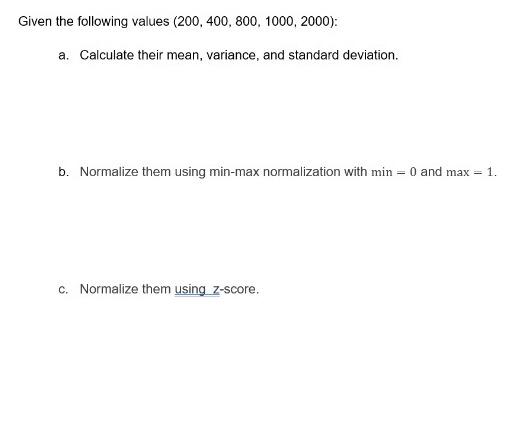 Given the following values (200, 400, 800, 1000, 2000):

a. Calculate their mean, variance, and standard deviation.

b. Normalize them using min-max normalization with $\min = 0$ and $\max = 1$.

c. Normalize them using z-score.